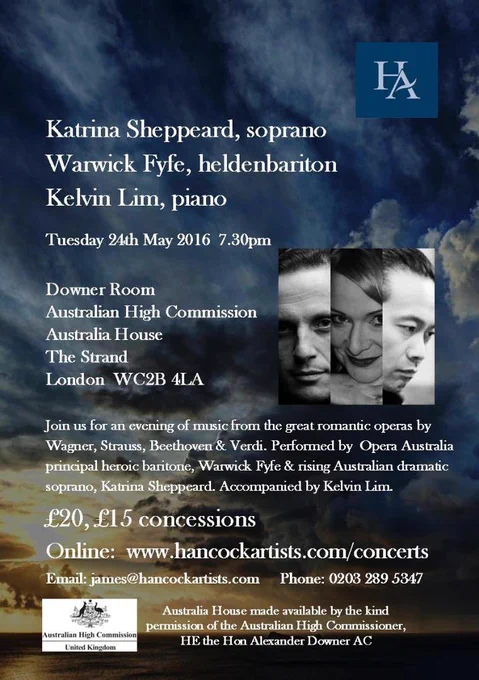 HA

Katrina Sheppeard, soprano
Warwick Fyfe, heldenbariton
Kelvin Lim, piano

Tuesday 24th May 2016 7.30pm

Downer Room
Australian High Commission
Australia House
The Strand
London WC2B 4LA

Join us for an evening of music from the great romantic operas by Wagner, Strauss, Beethoven & Verdi. Performed by Opera Australia principal heroic baritone, Warwick Fyfe & rising Australian dramatic soprano, Katrina Sheppeard. Accompanied by Kelvin Lim.

£20, £15 concessions

Online: www.hancockartists.com/concerts

Email: james@hancockartists.com Phone: 0203 289 5347

Australian High Commission
United Kingdom

Australia House made available by the kind permission of the Australian High Commissioner, HE the Hon Alexander Downer AC